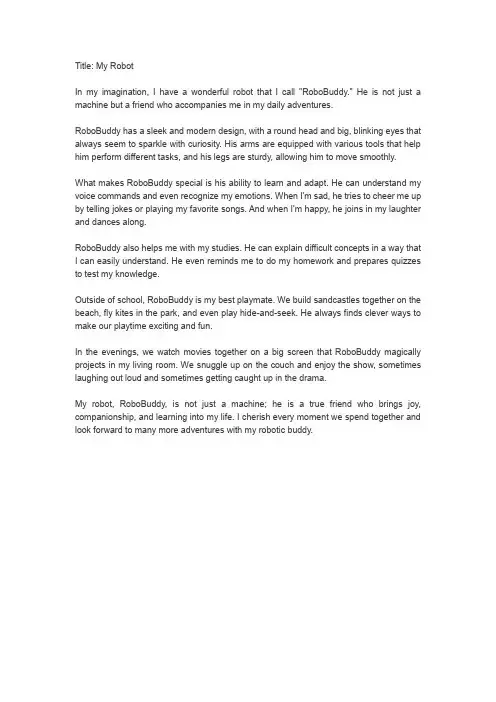 Title: My Robot

In my imagination, I have a wonderful robot that I call "RoboBuddy." He is not just a machine but a friend who accompanies me in my daily adventures.

RoboBuddy has a sleek and modern design, with a round head and big, blinking eyes that always seem to sparkle with curiosity. His arms are equipped with various tools that help him perform different tasks, and his legs are sturdy, allowing him to move smoothly.

What makes RoboBuddy special is his ability to learn and adapt. He can understand my voice commands and even recognize my emotions. When I'm sad, he tries to cheer me up by telling jokes or playing my favorite songs. And when I'm happy, he joins in my laughter and dances along.

RoboBuddy also helps me with my studies. He can explain difficult concepts in a way that I can easily understand. He even reminds me to do my homework and prepares quizzes to test my knowledge.

Outside of school, RoboBuddy is my best playmate. We build sandcastles together on the beach, fly kites in the park, and even play hide-and-seek. He always finds clever ways to make our playtime exciting and fun.

In the evenings, we watch movies together on a big screen that RoboBuddy magically projects in my living room. We snuggle up on the couch and enjoy the show, sometimes laughing out loud and sometimes getting caught up in the drama.

My robot, RoboBuddy, is not just a machine; he is a true friend who brings joy, companionship, and learning into my life. I cherish every moment we spend together and look forward to many more adventures with my robotic buddy.